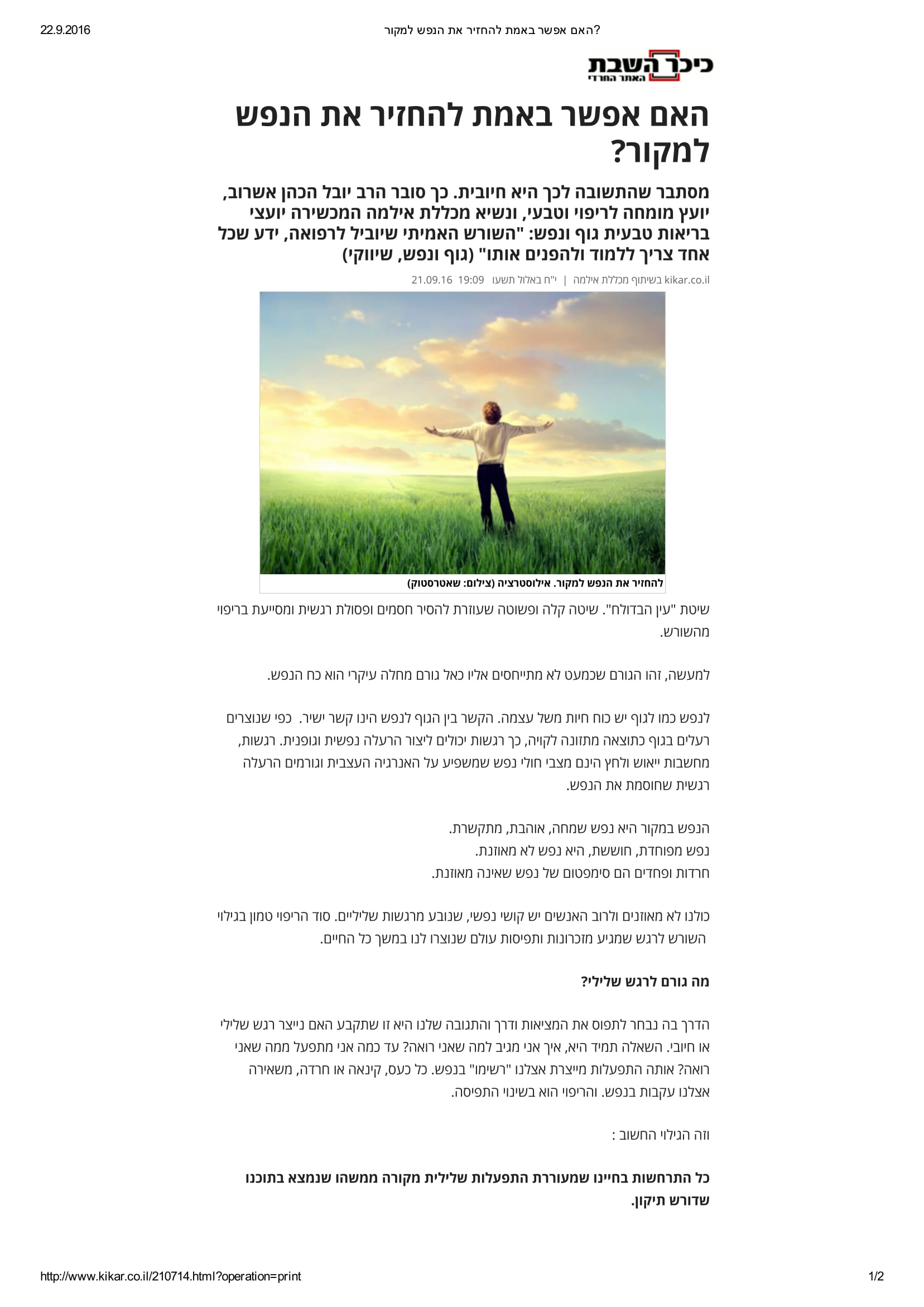 22.9.2016 האם אפשר באמת להחזיר את הנפש למקור?

כיכר השבת
האתר החרדי

האם אפשר באמת להחזיר את הנפש למקור?

מסתבר שהתשובה לכך היא חיובית. כך סובר הרב יובל הכהן אשרוב, יועץ מומחה לריפוי וטבעי, ונשיא מכללת אילמה המכשירה יועצי בריאות טבעית גוף ונפש: "השורש האמיתי שיוביל לרפואה, ידע שכל אחד צריך ללמוד ולהפנים אותו" (גוף ונפש, שיווקי)

kikar.co.il בשיתוף מכללת אילמה | י"ח באלול תשעו 19:09 21.09.16

להחזיר את הנפש למקור. אילוסטרציה (צילום: שאטרסטוק)

שיטת "עין הבדולח". שיטה קלה ופשוטה שעוזרת להסיר חסמים ופסולת רגשית ומסייעת בריפוי מהשורש.

למעשה, זהו הגורם שכמעט לא מתייחסים אליו כאל גורם מחלה עיקרי הוא כח הנפש.

לנפש כמו לגוף יש כוח חיות משל עצמה. הקשר בין הגוף לנפש הינו קשר ישיר. כפי שנוצרים רעלים בגוף כתוצאה מתזונה לקויה, כך רגשות יכולים ליצור הרעלה נפשית וגופנית. רגשות, מחשבות ייאוש ולחץ הינם מצבי חולי נפש שמשפיע על האנרגיה העצבית וגורמים הרעלה רגשית שחוסמת את הנפש.

הנפש במקור היא נפש שמחה, אוהבת, מתקשרת.
נפש מפוחדת, חוששת, היא נפש לא מאוזנת.
חרדות ופחדים הם סימפטום של נפש שאינה מאוזנת.

כולנו לא מאוזנים ולרוב האנשים יש קושי נפשי, שנובע מרגשות שליליים. סוד הריפוי טמון בגילוי השורש לרגש שמגיע מזכרונות ותפיסות עולם שנוצרו לנו במשך כל החיים.

מה גורם לרגש שלילי?

הדרך בה נבחר לתפוס את המציאות ודרך והתגובה שלנו היא זו שתקבע האם נייצר רגש שלילי או חיובי. השאלה תמיד היא, איך אני מגיב למה שאני רואה? עד כמה אני מתפעל ממה שאני רואה? אותה התפעלות מייצרת אצלנו "רשימו" בנפש. כל כעס, קינאה או חרדה, משאירה אצלנו עקבות בנפש. והריפוי הוא בשינוי התפיסה.

וזה הגילוי החשוב :

כל התרחשות בחיינו שמעוררת התפעלות שלילית מקורה ממשהו שנמצא בתוכנו שדורש תיקון.

http://www.kikar.co.il/210714.html?operation=print 1/2